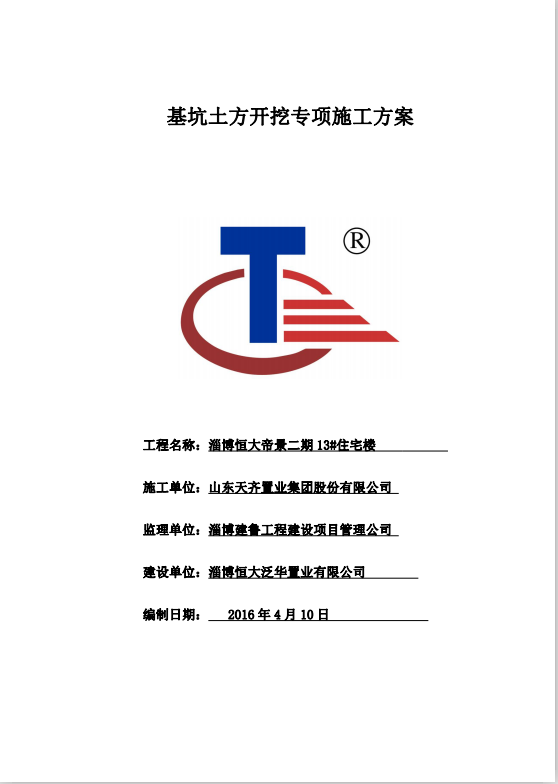 基坑土方开挖专项施工方案

®

工程名称：淄博恒大帝景二期13#住宅楼

施工单位：山东天齐置业集团股份有限公司

监理单位：淄博建鲁工程建设项目管理公司

建设单位：淄博恒大泛华置业有限公司

编制日期：2016年4月10日